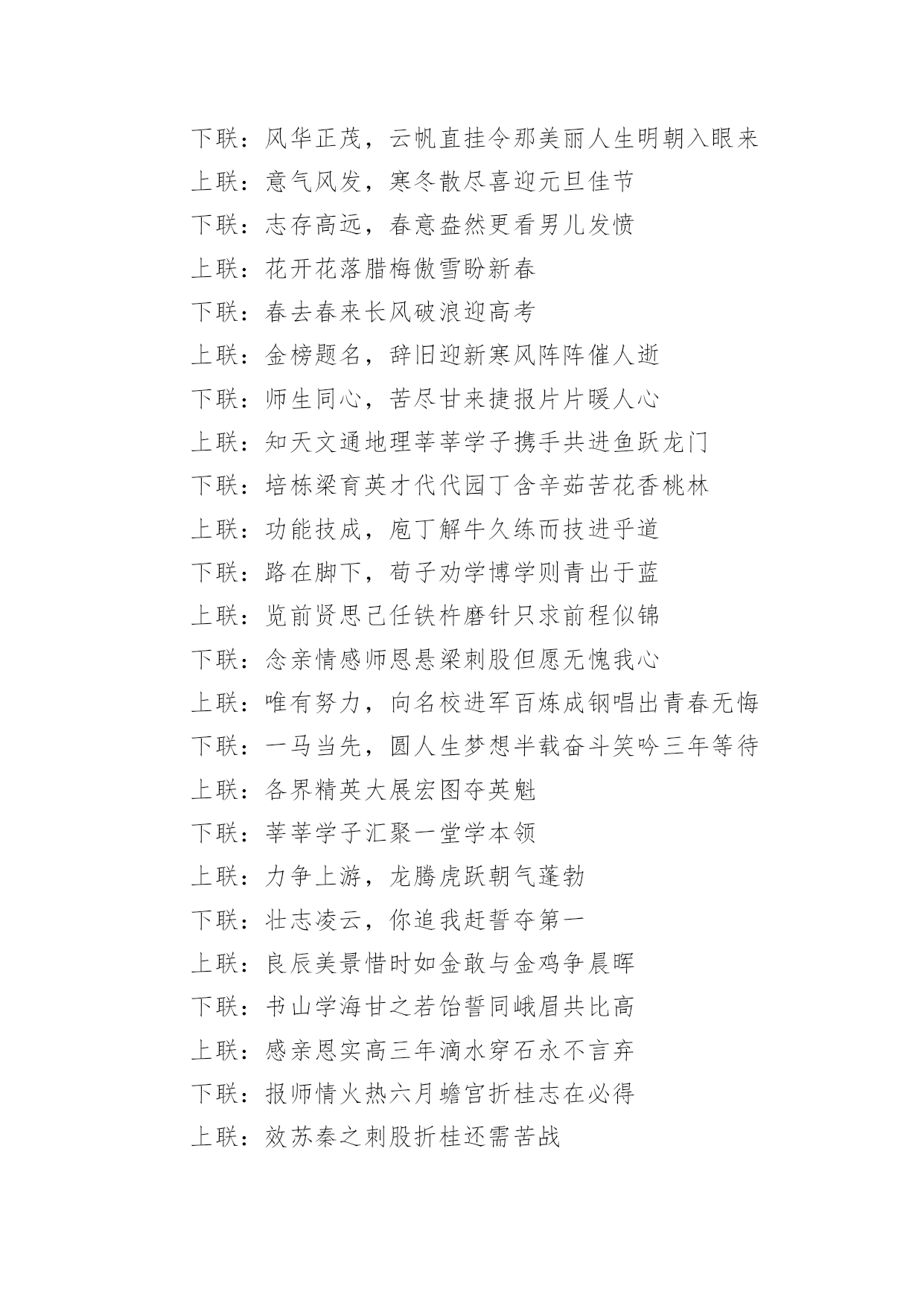 下联：风华正茂，云帆直挂令那美丽人生明朝入眼来

上联：意气风发，寒冬散尽喜迎元旦佳节

下联：志存高远，春意盎然更看男儿发愤

上联：花开花落腊梅傲雪盼新春

下联：春去春来长风破浪迎高考

上联：金榜题名，辞旧迎新寒风阵阵催人逝

下联：师生同心，苦尽甘来捷报片片暖人心

上联：知天文通地理莘莘学子携手共进鱼跃龙门

下联：培栋梁育英才代代园丁含辛茹苦花香桃林

上联：功能技成，庖丁解牛久练而技进乎道

下联：路在脚下，荀子劝学博学则青出于蓝

上联：览前贤思己任铁杵磨针只求前程似锦

下联：念亲情感师恩悬梁刺股但愿无愧我心

上联：唯有努力，向名校进军百炼成钢唱出青春无悔

下联：一马当先，圆人生梦想半载奋斗笑吟三年等待

上联：各界精英大展宏图夺英魁

下联：莘莘学子汇聚一堂学本领

上联：力争上游，龙腾虎跃朝气蓬勃

下联：壮志凌云，你追我赶誓夺第一

上联：良辰美景惜时如金敢与金鸡争晨晖

下联：书山学海甘之若饴誓同峨眉共比高

上联：感亲恩实高三年滴水穿石永不言弃

下联：报师情火热六月蟾宫折桂志在必得

上联：效苏秦之刺股折桂还需苦战